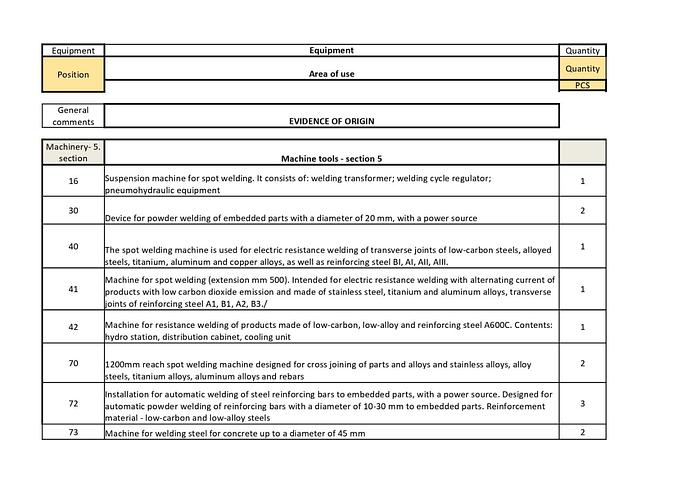 | Equipment | Equipment | Quantity |
|---|---|---|
| Position | Area of use | Quantity |
| | | PCS |

| General comments | EVIDENCE OF ORIGIN |
|---|---|

| Machinery- 5. section | Machine tools - section 5 | |
|---|---|---|
| 16 | Suspension machine for spot welding. It consists of: welding transformer; welding cycle regulator; pneumohydraulic equipment | 1 |
| 30 | Device for powder welding of embedded parts with a diameter of 20 mm, with a power source | 2 |
| 40 | The spot welding machine is used for electric resistance welding of transverse joints of low-carbon steels, alloyed steels, titanium, aluminum and copper alloys, as well as reinforcing steel BI, AI, AII, AIII. | 1 |
| 41 | Machine for spot welding (extension mm 500). Intended for electric resistance welding with alternating current of products with low carbon dioxide emission and made of stainless steel, titanium and aluminum alloys, transverse joints of reinforcing steel A1, B1, A2, B3./ | 1 |
| 42 | Machine for resistance welding of products made of low-carbon, low-alloy and reinforcing steel A600C. Contents: hydro station, distribution cabinet, cooling unit | 1 |
| 70 | 1200mm reach spot welding machine designed for cross joining of parts and alloys and stainless alloys, alloy steels, titanium alloys, aluminum alloys and rebars | 2 |
| 72 | Installation for automatic welding of steel reinforcing bars to embedded parts, with a power source. Designed for automatic powder welding of reinforcing bars with a diameter of 10-30 mm to embedded parts. Reinforcement material - low-carbon and low-alloy steels | 3 |
| 73 | Machine for welding steel for concrete up to a diameter of 45 mm | 2 |